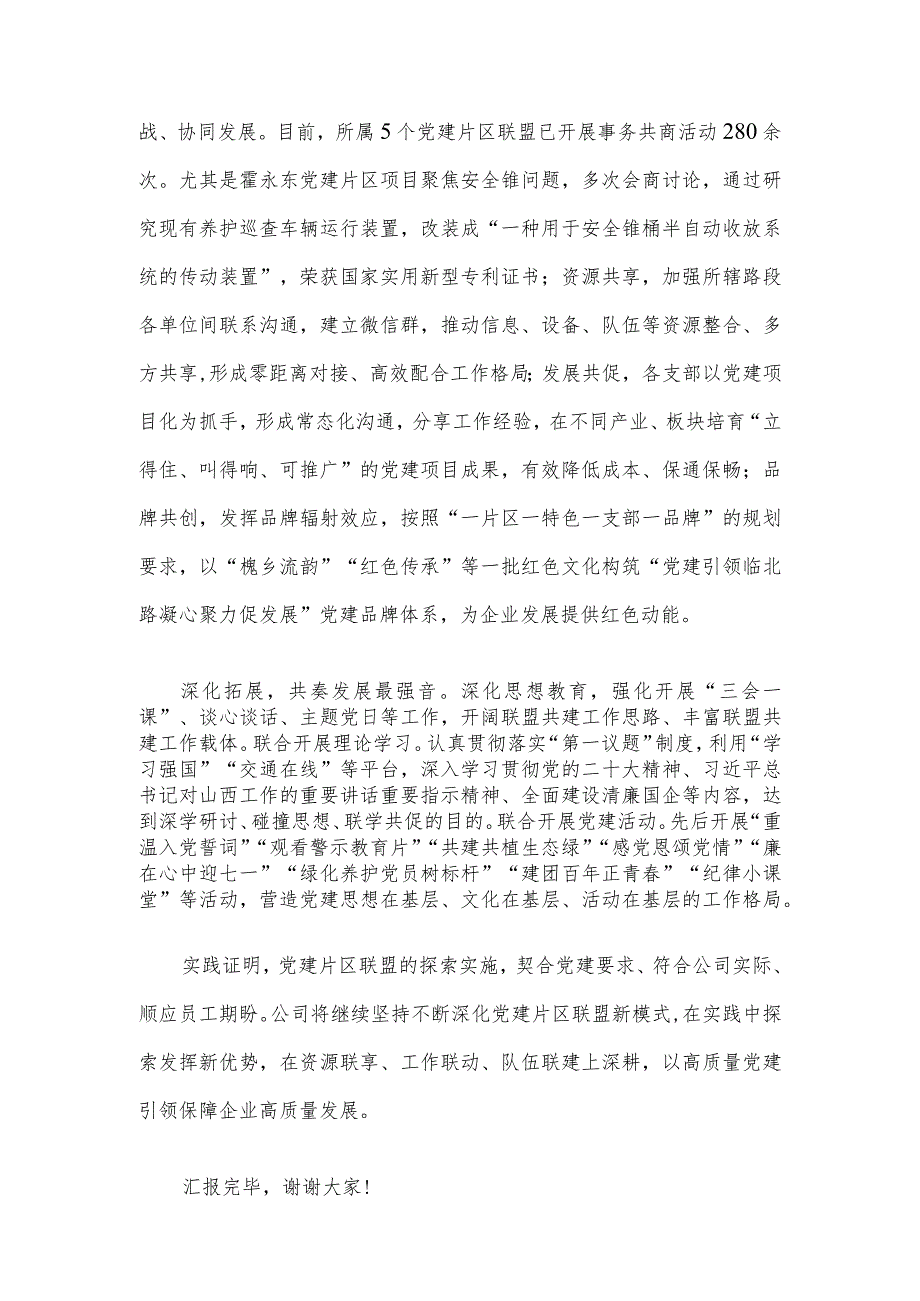 战、协同发展。目前，所属5个党建片区联盟已开展事务共商活动280余次。尤其是霍永东党建片区项目聚焦安全锥问题，多次会商讨论，通过研究现有养护巡查车辆运行装置，改装成“一种用于安全锥桶半自动收放系统的传动装置”，荣获国家实用新型专利证书；资源共享，加强所辖路段各单位间联系沟通，建立微信群，推动信息、设备、队伍等资源整合、多方共享，形成零距离对接、高效配合工作格局；发展共促，各支部以党建项目化为抓手，形成常态化沟通，分享工作经验，在不同产业、板块培育“立得住、叫得响、可推广”的党建项目成果，有效降低成本、保通保畅；品牌共创，发挥品牌辐射效应，按照“一片区一特色一支部一品牌”的规划要求，以“槐乡流韵”“红色传承”等一批红色文化构筑“党建引领临北路凝心聚力促发展”党建品牌体系，为企业发展提供红色动能。

深化拓展，共奏发展最强音。深化思想教育，强化开展“三会一课”、谈心谈话、主题党日等工作，开阔联盟共建工作思路、丰富联盟共建工作载体。联合开展理论学习。认真贯彻落实“第一议题”制度，利用“学习强国”“交通在线”等平台，深入学习贯彻党的二十大精神、习近平总书记对山西工作的重要讲话重要指示精神、全面建设清廉国企等内容，达到深学研讨、碰撞思想、联学共促的目的。联合开展党建活动。先后开展“重温入党誓词”“观看警示教育片”“共建共植生态绿”“感党恩颂党情”“廉在心中迎七一”“绿化养护党员树标杆”“建团百年正青春”“纪律小课堂”等活动，营造党建思想在基层、文化在基层、活动在基层的工作格局。

实践证明，党建片区联盟的探索实施，契合党建要求、符合公司实际、顺应员工期盼。公司将继续坚持不断深化党建片区联盟新模式，在实践中探索发挥新优势，在资源联享、工作联动、队伍联建上深耕，以高质量党建引领保障企业高质量发展。

汇报完毕，谢谢大家！